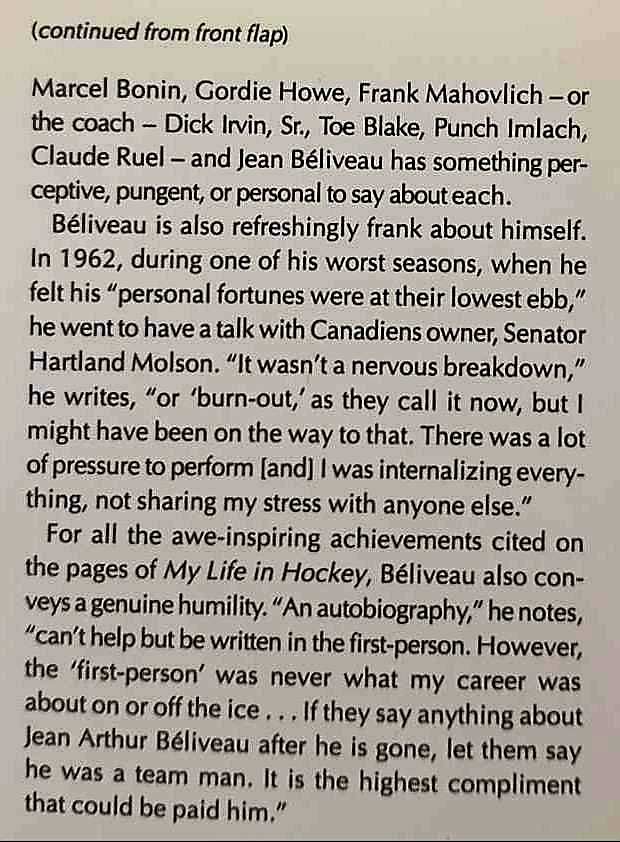 (continued from front flap)

Marcel Bonin, Gordie Howe, Frank Mahovlich – or the coach – Dick Irvin, Sr., Toe Blake, Punch Imlach, Claude Ruel – and Jean Béliveau has something perceptive, pungent, or personal to say about each.

Béliveau is also refreshingly frank about himself. In 1962, during one of his worst seasons, when he felt his "personal fortunes were at their lowest ebb," he went to have a talk with Canadiens owner, Senator Hartland Molson. "It wasn't a nervous breakdown," he writes, "or 'burn-out,' as they call it now, but I might have been on the way to that. There was a lot of pressure to perform [and] I was internalizing everything, not sharing my stress with anyone else."

For all the awe-inspiring achievements cited on the pages of My Life in Hockey, Béliveau also conveys a genuine humility. "An autobiography," he notes, "can't help but be written in the first-person. However, the 'first-person' was never what my career was about on or off the ice . . . If they say anything about Jean Arthur Béliveau after he is gone, let them say he was a team man. It is the highest compliment that could be paid him."